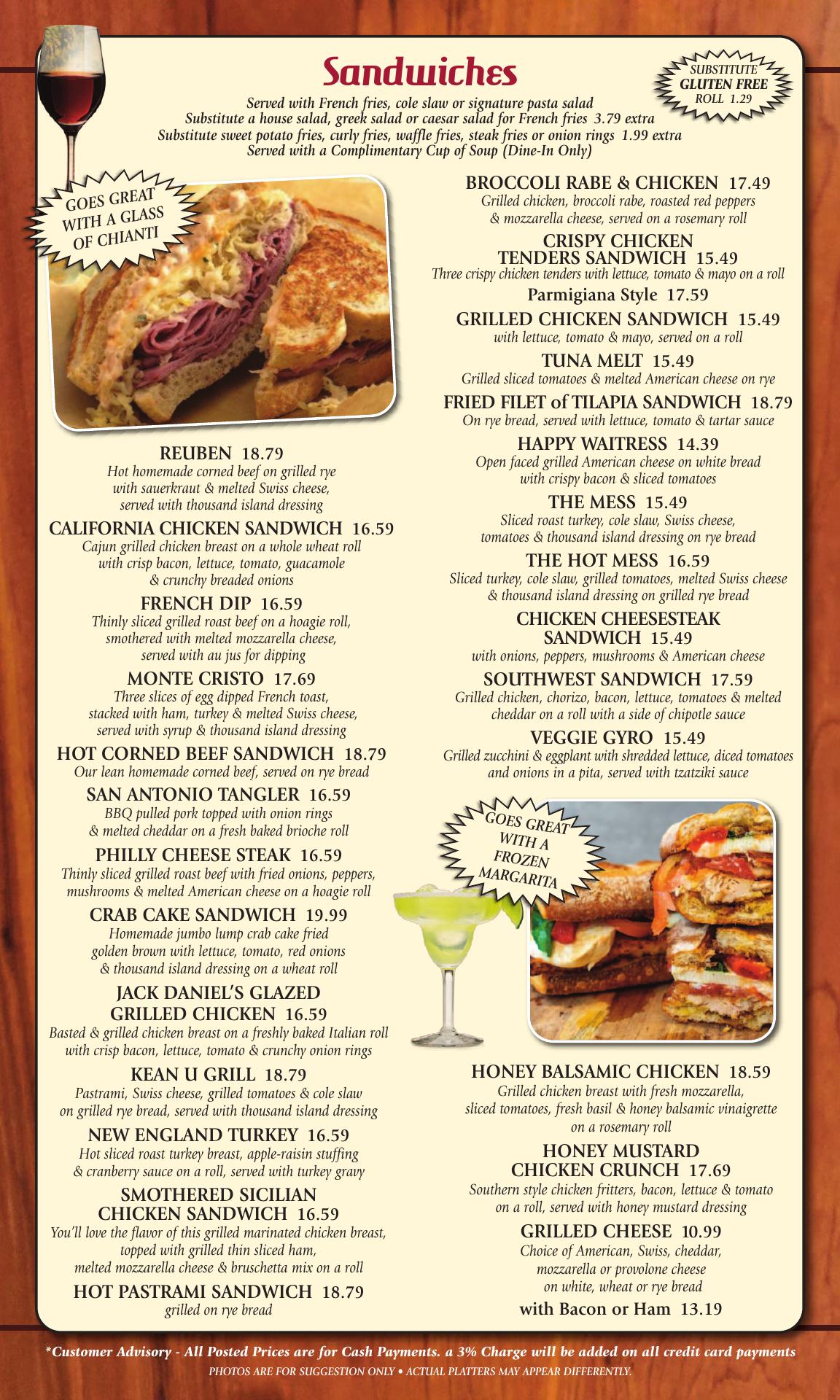 Sandwiches

SUBSTITUTE
GLUTEN FREE
ROLL 1.29

Served with French fries, cole slaw or signature pasta salad
Substitute a house salad, greek salad or caesar salad for French fries 3.79 extra
Substitute sweet potato fries, curly fries, waffle fries, steak fries or onion rings 1.99 extra
Served with a Complimentary Cup of Soup (Dine-In Only)

GOES GREAT WITH A GLASS OF CHIANTI

REUBEN 18.79
Hot homemade corned beef on grilled rye with sauerkraut & melted Swiss cheese, served with thousand island dressing

CALIFORNIA CHICKEN SANDWICH 16.59
Cajun grilled chicken breast on a whole wheat roll with crisp bacon, lettuce, tomato, guacamole & crunchy breaded onions

FRENCH DIP 16.59
Thinly sliced grilled roast beef on a hoagie roll, smothered with melted mozzarella cheese, served with au jus for dipping

MONTE CRISTO 17.69
Three slices of egg dipped French toast, stacked with ham, turkey & melted Swiss cheese, served with syrup & thousand island dressing

HOT CORNED BEEF SANDWICH 18.79
Our lean homemade corned beef, served on rye bread

SAN ANTONIO TANGLER 16.59
BBQ pulled pork topped with onion rings & melted cheddar on a fresh baked brioche roll

PHILLY CHEESE STEAK 16.59
Thinly sliced grilled roast beef with fried onions, peppers, mushrooms & melted American cheese on a hoagie roll

CRAB CAKE SANDWICH 19.99
Homemade jumbo lump crab cake fried golden brown with lettuce, tomato, red onions & thousand island dressing on a wheat roll

JACK DANIEL'S GLAZED
GRILLED CHICKEN 16.59
Basted & grilled chicken breast on a freshly baked Italian roll with crisp bacon, lettuce, tomato & crunchy onion rings

KEAN U GRILL 18.79
Pastrami, Swiss cheese, grilled tomatoes & cole slaw on grilled rye bread, served with thousand island dressing

NEW ENGLAND TURKEY 16.59
Hot sliced roast turkey breast, apple-raisin stuffing & cranberry sauce on a roll, served with turkey gravy

SMOTHERED SICILIAN
CHICKEN SANDWICH 16.59
You'll love the flavor of this grilled marinated chicken breast, topped with grilled thin sliced ham, melted mozzarella cheese & bruschetta mix on a roll

HOT PASTRAMI SANDWICH 18.79
grilled on rye bread

BROCCOLI RABE & CHICKEN 17.49
Grilled chicken, broccoli rabe, roasted red peppers & mozzarella cheese, served on a rosemary roll

CRISPY CHICKEN
TENDERS SANDWICH 15.49
Three crispy chicken tenders with lettuce, tomato & mayo on a roll
Parmigiana Style 17.59

GRILLED CHICKEN SANDWICH 15.49
with lettuce, tomato & mayo, served on a roll

TUNA MELT 15.49
Grilled sliced tomatoes & melted American cheese on rye

FRIED FILET of TILAPIA SANDWICH 18.79
On rye bread, served with lettuce, tomato & tartar sauce

HAPPY WAITRESS 14.39
Open faced grilled American cheese on white bread with crispy bacon & sliced tomatoes

THE MESS 15.49
Sliced roast turkey, cole slaw, Swiss cheese, tomatoes & thousand island dressing on rye bread

THE HOT MESS 16.59
Sliced turkey, cole slaw, grilled tomatoes, melted Swiss cheese & thousand island dressing on grilled rye bread

CHICKEN CHEESESTEAK
SANDWICH 15.49
with onions, peppers, mushrooms & American cheese

SOUTHWEST SANDWICH 17.59
Grilled chicken, chorizo, bacon, lettuce, tomatoes & melted cheddar on a roll with a side of chipotle sauce

VEGGIE GYRO 15.49
Grilled zucchini & eggplant with shredded lettuce, diced tomatoes and onions in a pita, served with tzatziki sauce

GOES GREAT WITH A FROZEN MARGARITA

HONEY BALSAMIC CHICKEN 18.59
Grilled chicken breast with fresh mozzarella, sliced tomatoes, fresh basil & honey balsamic vinaigrette on a rosemary roll

HONEY MUSTARD
CHICKEN CRUNCH 17.69
Southern style chicken fritters, bacon, lettuce & tomato on a roll, served with honey mustard dressing

GRILLED CHEESE 10.99
Choice of American, Swiss, cheddar, mozzarella or provolone cheese on white, wheat or rye bread
with Bacon or Ham 13.19

*Customer Advisory - All Posted Prices are for Cash Payments. a 3% Charge will be added on all credit card payments
PHOTOS ARE FOR SUGGESTION ONLY • ACTUAL PLATTERS MAY APPEAR DIFFERENTLY.